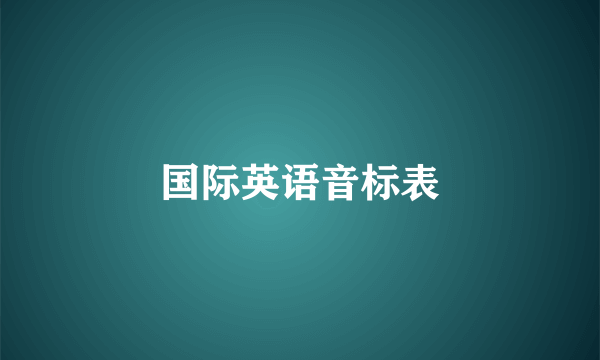 国际英语音标表